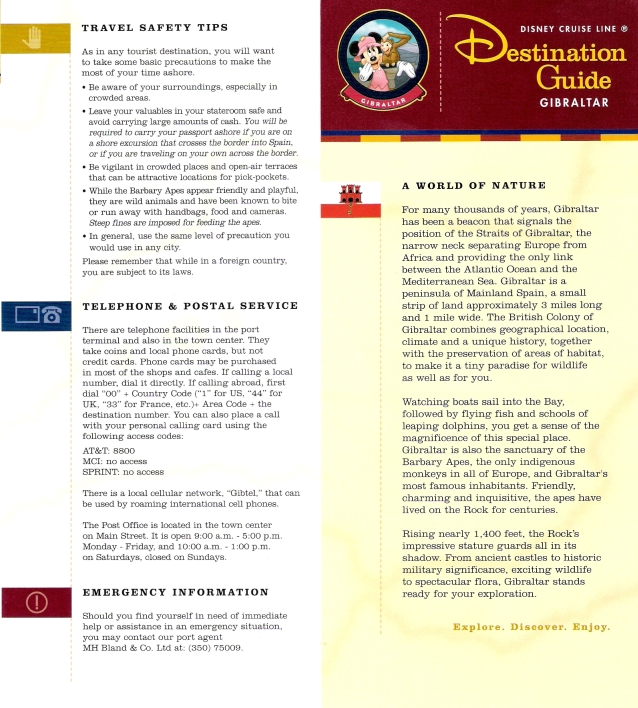 TRAVEL SAFETY TIPS

As in any tourist destination, you will want to take some basic precautions to make the most of your time ashore.

• Be aware of your surroundings, especially in crowded areas.

• Leave your valuables in your stateroom safe and avoid carrying large amounts of cash. You will be required to carry your passport ashore if you are on a shore excursion that crosses the border into Spain, or if you are traveling on your own across the border.

• Be vigilant in crowded places and open-air terraces that can be attractive locations for pick-pockets.

• While the Barbary Apes appear friendly and playful, they are wild animals and have been known to bite or run away with handbags, food and cameras. Steep fines are imposed for feeding the apes.

• In general, use the same level of precaution you would use in any city.

Please remember that while in a foreign country, you are subject to its laws.

TELEPHONE & POSTAL SERVICE

There are telephone facilities in the port terminal and also in the town center. They take coins and local phone cards, but not credit cards. Phone cards may be purchased in most of the shops and cafes. If calling a local number, dial it directly. If calling abroad, first dial "00" + Country Code ("1" for US, "44" for UK, "33" for France, etc.)+ Area Code + the destination number. You can also place a call with your personal calling card using the following access codes:

AT&T: 8800
MCI: no access
SPRINT: no access

There is a local cellular network, "Gibtel," that can be used by roaming international cell phones.

The Post Office is located in the town center on Main Street. It is open 9:00 a.m. - 5:00 p.m. Monday - Friday, and 10:00 a.m. - 1:00 p.m. on Saturdays, closed on Sundays.

EMERGENCY INFORMATION

Should you find yourself in need of immediate help or assistance in an emergency situation, you may contact our port agent MH Bland & Co. Ltd at: (350) 75009.

GIBRALTAR

DISNEY CRUISE LINE ®

Destination Guide

GIBRALTAR

A WORLD OF NATURE

For many thousands of years, Gibraltar has been a beacon that signals the position of the Straits of Gibraltar, the narrow neck separating Europe from Africa and providing the only link between the Atlantic Ocean and the Mediterranean Sea. Gibraltar is a peninsula of Mainland Spain, a small strip of land approximately 3 miles long and 1 mile wide. The British Colony of Gibraltar combines geographical location, climate and a unique history, together with the preservation of areas of habitat, to make it a tiny paradise for wildlife as well as for you.

Watching boats sail into the Bay, followed by flying fish and schools of leaping dolphins, you get a sense of the magnificence of this special place. Gibraltar is also the sanctuary of the Barbary Apes, the only indigenous monkeys in all of Europe, and Gibraltar's most famous inhabitants. Friendly, charming and inquisitive, the apes have lived on the Rock for centuries.

Rising nearly 1,400 feet, the Rock's impressive stature guards all in its shadow. From ancient castles to historic military significance, exciting wildlife to spectacular flora, Gibraltar stands ready for your exploration.

Explore. Discover. Enjoy.